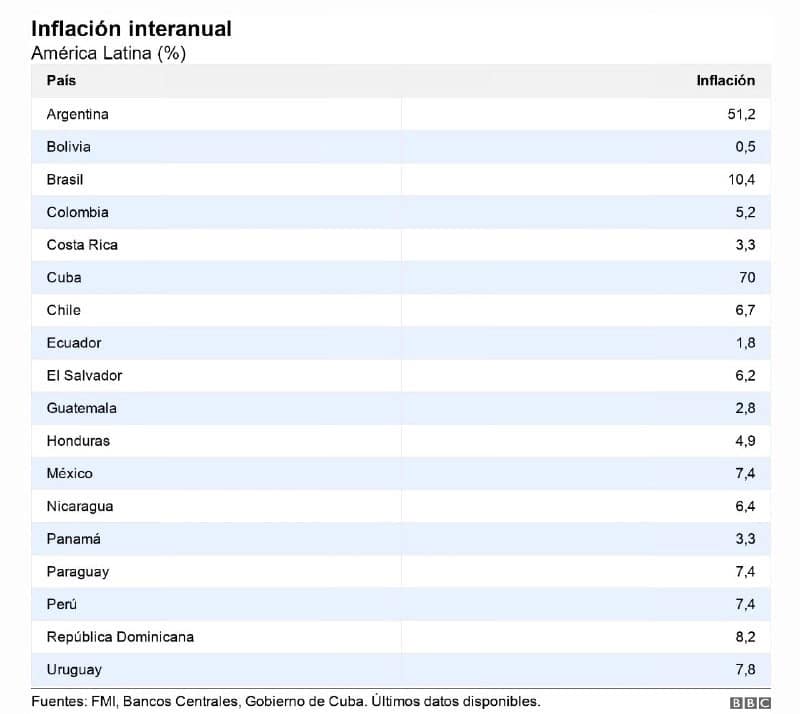 Inflación interanual
América Latina (%)

| País | Inflación |
|---|---|
| Argentina | 51,2 |
| Bolivia | 0,5 |
| Brasil | 10,4 |
| Colombia | 5,2 |
| Costa Rica | 3,3 |
| Cuba | 70 |
| Chile | 6,7 |
| Ecuador | 1,8 |
| El Salvador | 6,2 |
| Guatemala | 2,8 |
| Honduras | 4,9 |
| México | 7,4 |
| Nicaragua | 6,4 |
| Panamá | 3,3 |
| Paraguay | 7,4 |
| Perú | 7,4 |
| República Dominicana | 8,2 |
| Uruguay | 7,8 |

Fuentes: FMI, Bancos Centrales, Gobierno de Cuba. Últimos datos disponibles.

BBC